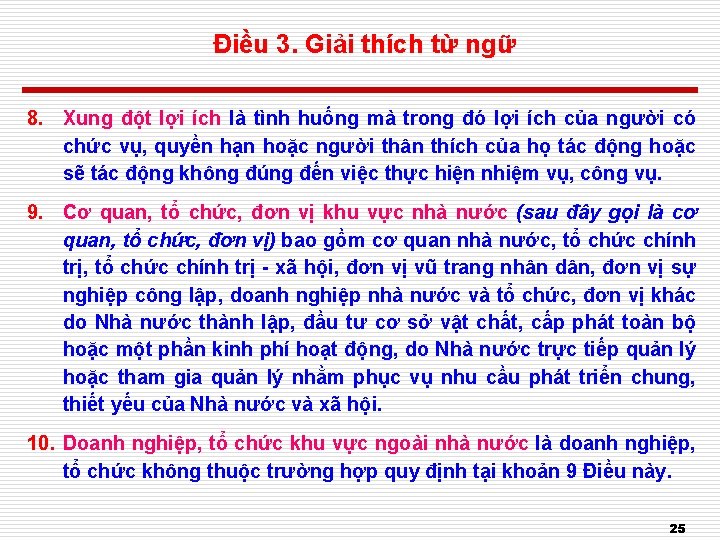 Điều 3. Giải thích từ ngữ

8. Xung đột lợi ích là tình huống mà trong đó lợi ích của người có chức vụ, quyền hạn hoặc người thân thích của họ tác động hoặc sẽ tác động không đúng đến việc thực hiện nhiệm vụ, công vụ.

9. Cơ quan, tổ chức, đơn vị khu vực nhà nước (sau đây gọi là cơ quan, tổ chức, đơn vị) bao gồm cơ quan nhà nước, tổ chức chính trị, tổ chức chính trị - xã hội, đơn vị vũ trang nhân dân, đơn vị sự nghiệp công lập, doanh nghiệp nhà nước và tổ chức, đơn vị khác do Nhà nước thành lập, đầu tư cơ sở vật chất, cấp phát toàn bộ hoặc một phần kinh phí hoạt động, do Nhà nước trực tiếp quản lý hoặc tham gia quản lý nhằm phục vụ nhu cầu phát triển chung, thiết yếu của Nhà nước và xã hội.

10. Doanh nghiệp, tổ chức khu vực ngoài nhà nước là doanh nghiệp, tổ chức không thuộc trường hợp quy định tại khoản 9 Điều này.

25